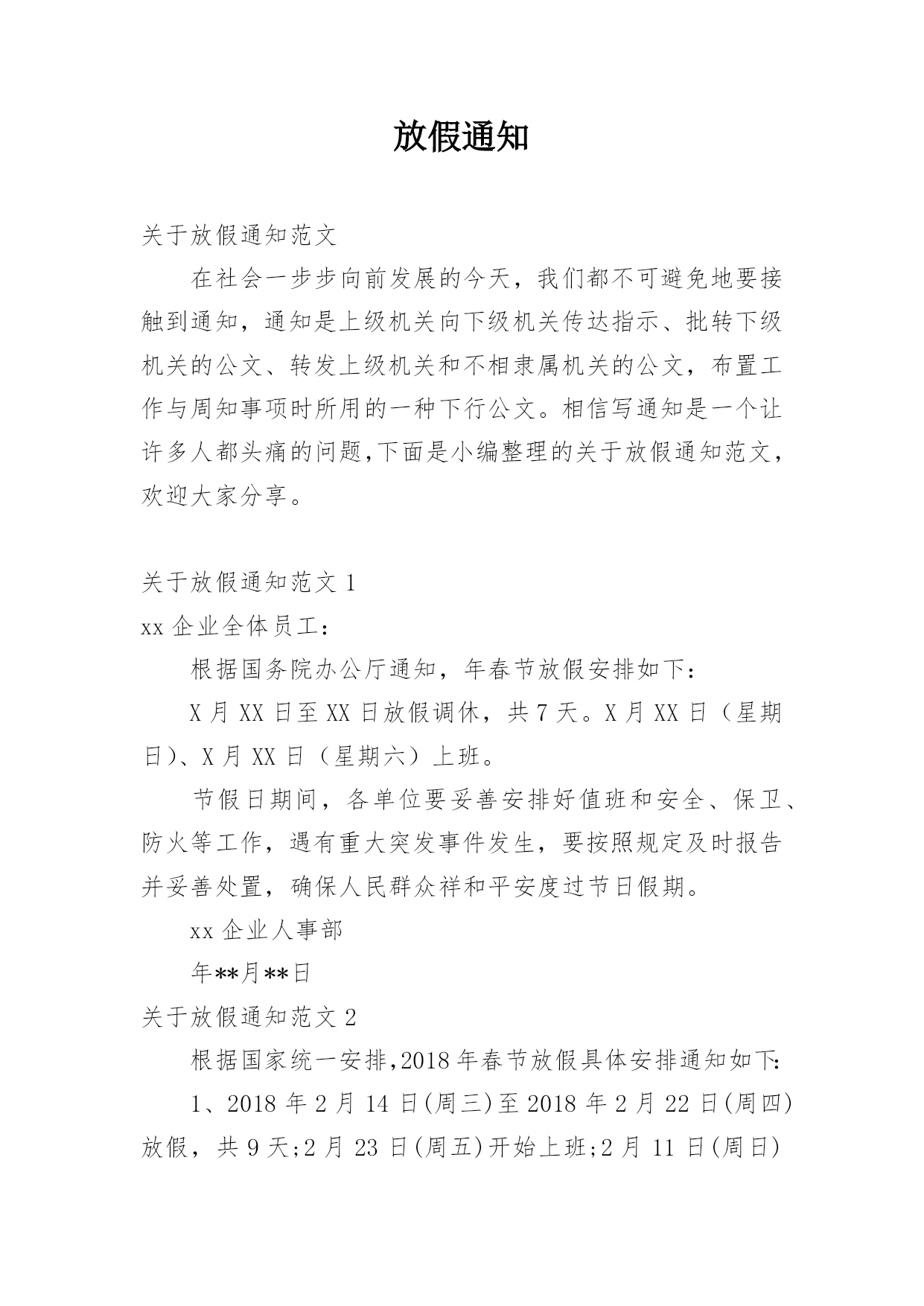 放假通知

关于放假通知范文

在社会一步步向前发展的今天，我们都不可避免地要接触到通知，通知是上级机关向下级机关传达指示、批转下级机关的公文、转发上级机关和不相隶属机关的公文，布置工作与周知事项时所用的一种下行公文。相信写通知是一个让许多人都头痛的问题,下面是小编整理的关于放假通知范文，欢迎大家分享。

关于放假通知范文 1

xx 企业全体员工：

根据国务院办公厅通知，年春节放假安排如下：

X 月 XX 日至 XX 日放假调休，共 7 天。X 月 XX 日（星期日)、X 月 XX 日（星期六）上班。

节假日期间，各单位要妥善安排好值班和安全、保卫、防火等工作，遇有重大突发事件发生，要按照规定及时报告并妥善处置，确保人民群众祥和平安度过节日假期。

xx 企业人事部

年**月**日

关于放假通知范文 2

根据国家统一安排,2018 年春节放假具体安排通知如下:

1、2018 年 2 月 14 日(周三)至 2018 年 2 月 22 日(周四)放假，共 9 天;2 月 23 日(周五)开始上班;2 月 11 日(周日)